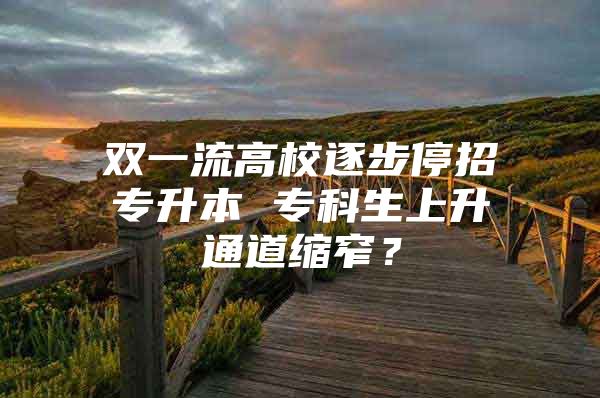 双一流高校逐步停招专升本 专科生上升通道缩窄？